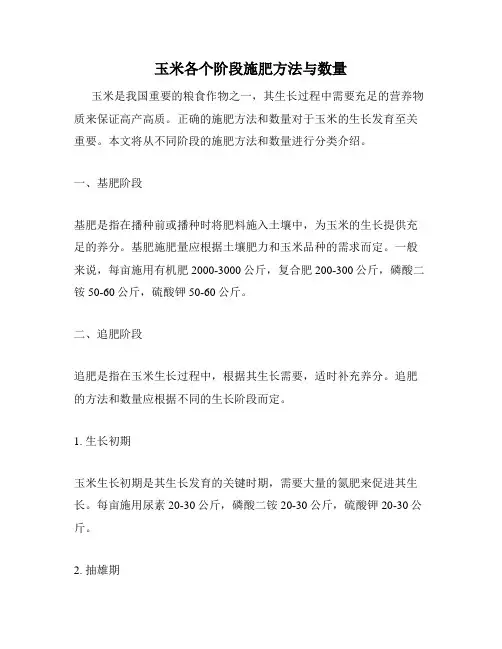 玉米各个阶段施肥方法与数量

玉米是我国重要的粮食作物之一，其生长过程中需要充足的营养物质来保证高产高质。正确的施肥方法和数量对于玉米的生长发育至关重要。本文将从不同阶段的施肥方法和数量进行分类介绍。

一、基肥阶段

基肥是指在播种前或播种时将肥料施入土壤中，为玉米的生长提供充足的养分。基肥施肥量应根据土壤肥力和玉米品种的需求而定。一般来说，每亩施用有机肥 2000-3000 公斤，复合肥 200-300 公斤，磷酸二铵 50-60 公斤，硫酸钾 50-60 公斤。

二、追肥阶段

追肥是指在玉米生长过程中，根据其生长需要，适时补充养分。追肥的方法和数量应根据不同的生长阶段而定。

1. 生长初期

玉米生长初期是其生长发育的关键时期，需要大量的氮肥来促进其生长。每亩施用尿素 20-30 公斤，磷酸二铵 20-30 公斤，硫酸钾 20-30 公斤。

2. 抽雄期